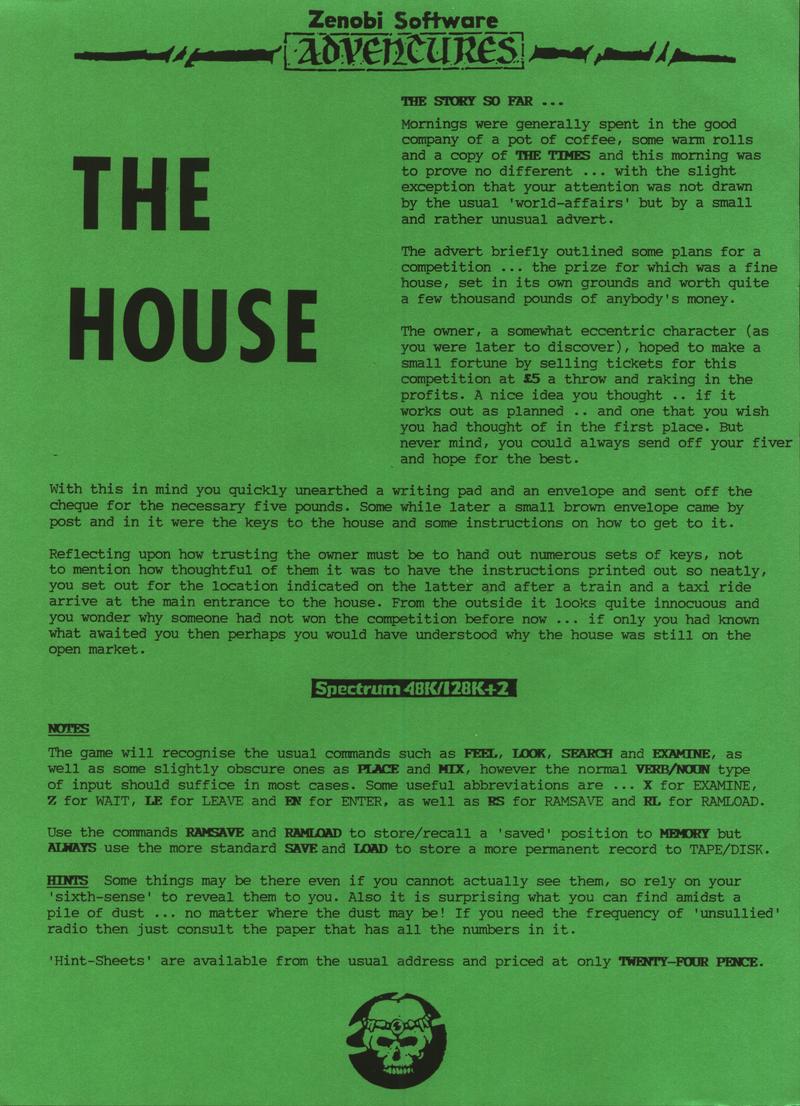 Zenobi Software
ADVENTURES

THE HOUSE

THE STORY SO FAR ...

Mornings were generally spent in the good company of a pot of coffee, some warm rolls and a copy of THE TIMES and this morning was to prove no different ... with the slight exception that your attention was not drawn by the usual 'world-affairs' but by a small and rather unusual advert.

The advert briefly outlined some plans for a competition ... the prize for which was a fine house, set in its own grounds and worth quite a few thousand pounds of anybody's money.

The owner, a somewhat eccentric character (as you were later to discover), hoped to make a small fortune by selling tickets for this competition at £5 a throw and raking in the profits. A nice idea you thought .. if it works out as planned .. and one that you wish you had thought of in the first place. But never mind, you could always send off your fiver and hope for the best.

With this in mind you quickly unearthed a writing pad and an envelope and sent off the cheque for the necessary five pounds. Some while later a small brown envelope came by post and in it were the keys to the house and some instructions on how to get to it.

Reflecting upon how trusting the owner must be to hand out numerous sets of keys, not to mention how thoughtful of them it was to have the instructions printed out so neatly, you set out for the location indicated on the latter and after a train and a taxi ride arrive at the main entrance to the house. From the outside it looks quite innocuous and you wonder why someone had not won the competition before now ... if only you had known what awaited you then perhaps you would have understood why the house was still on the open market.

Spectrum 48K/128K+2

NOTES

The game will recognise the usual commands such as FEEL, LOOK, SEARCH and EXAMINE, as well as some slightly obscure ones as PLACE and MIX, however the normal VERB/NOUN type of input should suffice in most cases. Some useful abbreviations are ... X for EXAMINE, Z for WAIT, LE for LEAVE and EN for ENTER, as well as RS for RAMSAVE and RL for RAMLOAD.

Use the commands RAMSAVE and RAMLOAD to store/recall a 'saved' position to MEMORY but ALWAYS use the more standard SAVE and LOAD to store a more permanent record to TAPE/DISK.

HINTS Some things may be there even if you cannot actually see them, so rely on your 'sixth-sense' to reveal them to you. Also it is surprising what you can find amidst a pile of dust ... no matter where the dust may be! If you need the frequency of 'unsullied' radio then just consult the paper that has all the numbers in it.

'Hint-Sheets' are available from the usual address and priced at only TWENTY-FOUR PENCE.